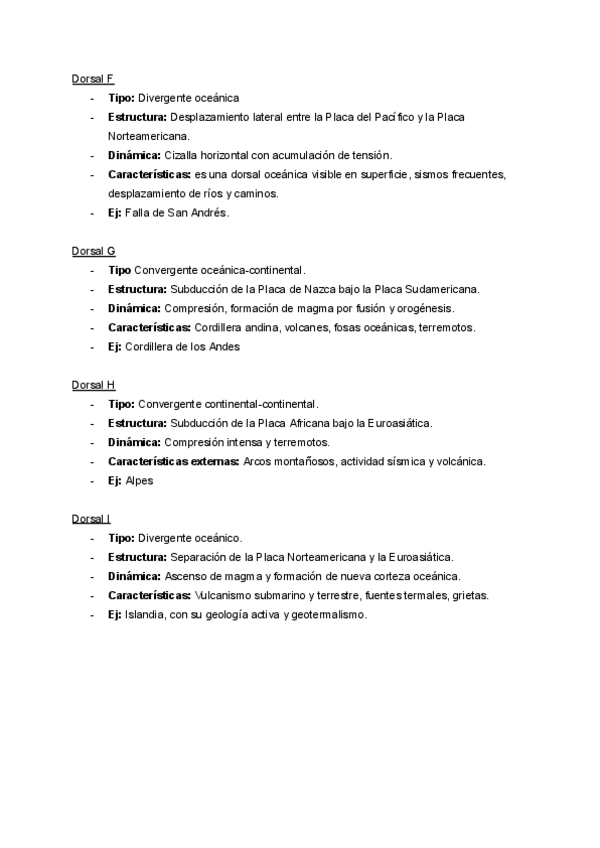 Dorsal F

- **Tipo:** Divergente oceánica
- **Estructura:** Desplazamiento lateral entre la Placa del Pacífico y la Placa Norteamericana.
- **Dinámica:** Cizalla horizontal con acumulación de tensión.
- **Características:** es una dorsal oceánica visible en superficie, sismos frecuentes, desplazamiento de ríos y caminos.
- **Ej:** Falla de San Andrés.

Dorsal G

- **Tipo** Convergente oceánica-continental.
- **Estructura:** Subducción de la Placa de Nazca bajo la Placa Sudamericana.
- **Dinámica:** Compresión, formación de magma por fusión y orogénesis.
- **Características:** Cordillera andina, volcanes, fosas oceánicas, terremotos.
- **Ej:** Cordillera de los Andes

Dorsal H

- **Tipo:** Convergente continental-continental.
- **Estructura:** Subducción de la Placa Africana bajo la Euroasiática.
- **Dinámica:** Compresión intensa y terremotos.
- **Características externas:** Arcos montañosos, actividad sísmica y volcánica.
- **Ej:** Alpes

Dorsal I

- **Tipo:** Divergente oceánico.
- **Estructura:** Separación de la Placa Norteamericana y la Euroasiática.
- **Dinámica:** Ascenso de magma y formación de nueva corteza oceánica.
- **Características:** Vulcanismo submarino y terrestre, fuentes termales, grietas.
- **Ej:** Islandia, con su geología activa y geotermalismo.